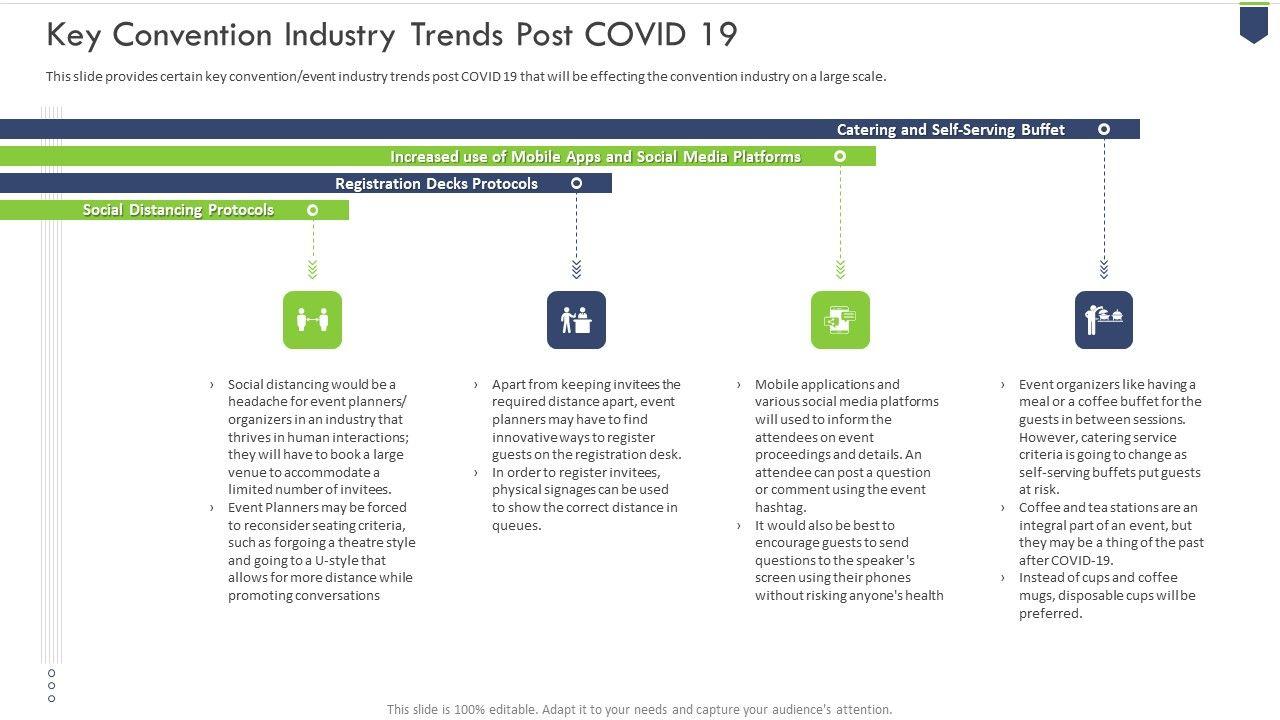 Key Convention Industry Trends Post COVID 19

This slide provides certain key convention/event industry trends post COVID 19 that will be effecting the convention industry on a large scale.

Catering and Self-Serving Buffet

Increased use of Mobile Apps and Social Media Platforms

Registration Decks Protocols

Social Distancing Protocols

› Social distancing would be a headache for event planners/ organizers in an industry that thrives in human interactions; they will have to book a large venue to accommodate a limited number of invitees.
› Event Planners may be forced to reconsider seating criteria, such as forgoing a theatre style and going to a U-style that allows for more distance while promoting conversations

› Apart from keeping invitees the required distance apart, event planners may have to find innovative ways to register guests on the registration desk.
› In order to register invitees, physical signages can be used to show the correct distance in queues.

› Mobile applications and various social media platforms will used to inform the attendees on event proceedings and details. An attendee can post a question or comment using the event hashtag.
› It would also be best to encourage guests to send questions to the speaker's screen using their phones without risking anyone's health

› Event organizers like having a meal or a coffee buffet for the guests in between sessions. However, catering service criteria is going to change as self-serving buffets put guests at risk.
› Coffee and tea stations are an integral part of an event, but they may be a thing of the past after COVID-19.
› Instead of cups and coffee mugs, disposable cups will be preferred.

This slide is 100% editable. Adapt it to your needs and capture your audience's attention.